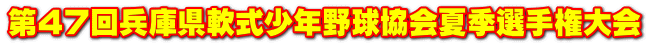 第47回兵庫県軟式少年野球協会夏季選手権大会